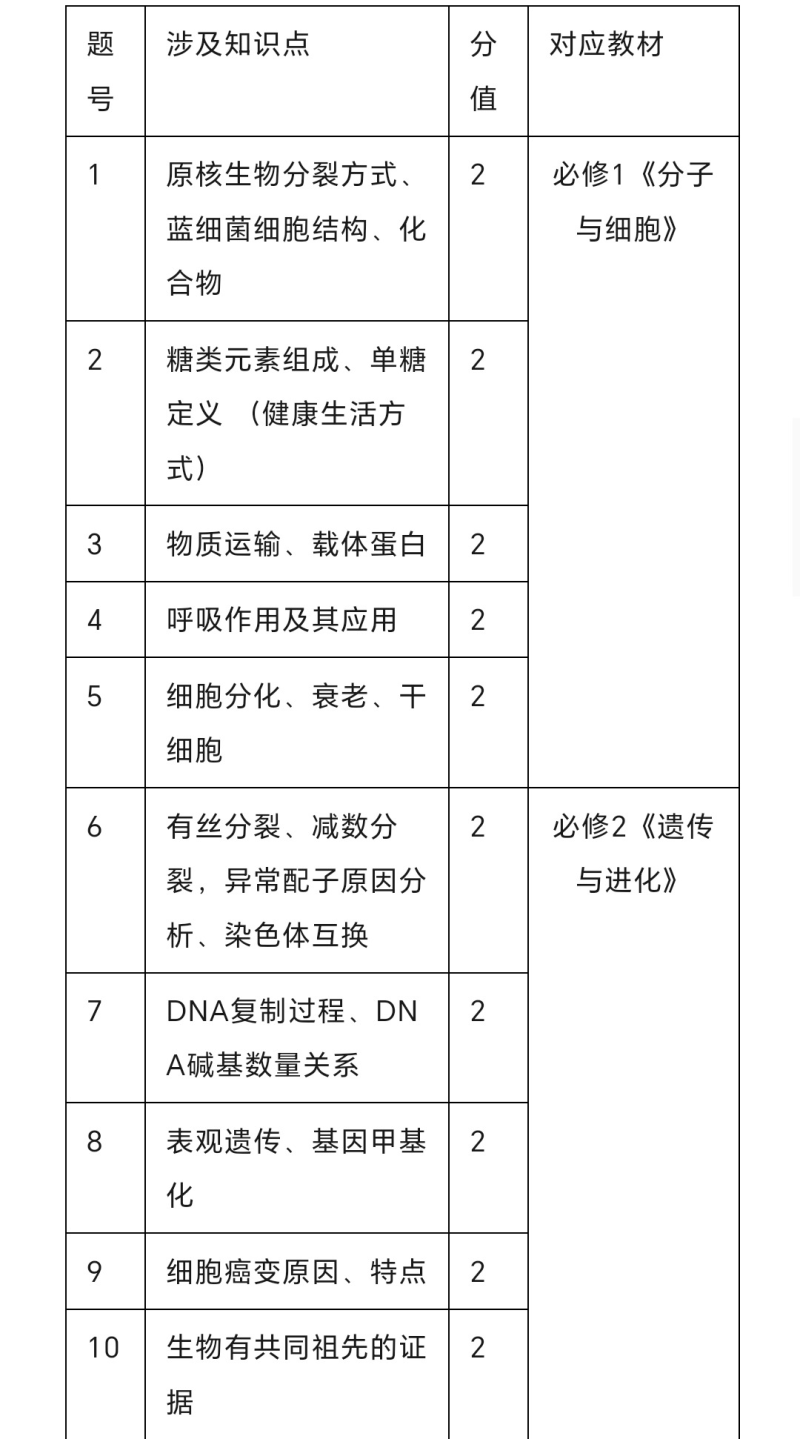 | 题号 | 涉及知识点 | 分值 | 对应教材 |
|---|---|---|---|
| 1 | 原核生物分裂方式、蓝细菌细胞结构、化合物 | 2 | 必修1《分子与细胞》 |
| 2 | 糖类元素组成、单糖定义 （健康生活方式） | 2 | |
| 3 | 物质运输、载体蛋白 | 2 | |
| 4 | 呼吸作用及其应用 | 2 | |
| 5 | 细胞分化、衰老、干细胞 | 2 | |
| 6 | 有丝分裂、减数分裂，异常配子原因分析、染色体互换 | 2 | 必修2《遗传与进化》 |
| 7 | DNA复制过程、DNA碱基数量关系 | 2 | |
| 8 | 表观遗传、基因甲基化 | 2 | |
| 9 | 细胞癌变原因、特点 | 2 | |
| 10 | 生物有共同祖先的证据 | 2 | |